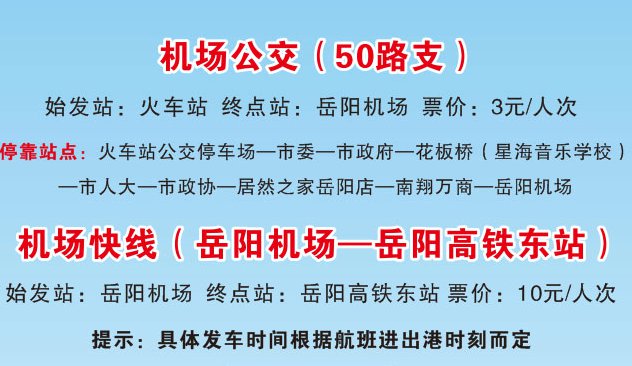 机场公交（50路支）

始发站：火车站 终点站：岳阳机场 票价：3元/人次

停靠站点：火车站公交停车场—市委—市政府—花板桥（星海音乐学校）—市人大—市政协—居然之家岳阳店—南翔万商—岳阳机场

机场快线（岳阳机场—岳阳高铁东站）

始发站：岳阳机场 终点站：岳阳高铁东站 票价：10元/人次

提示：具体发车时间根据航班进出港时刻而定